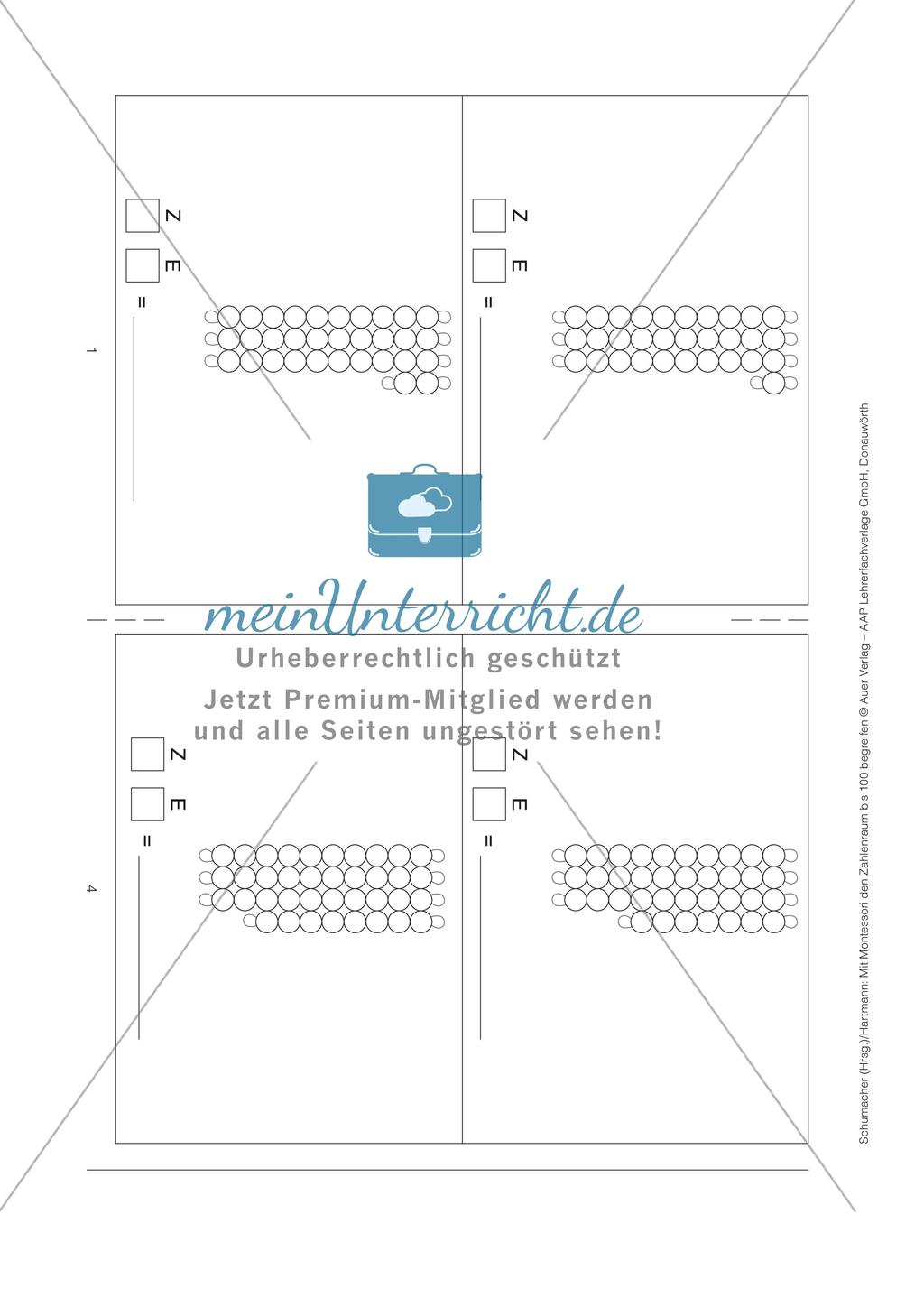 Z

E

=

Z

E

=

1

meinUnterricht.de

Urheberrechtlich geschützt

Jetzt Premium-Mitglied werden und alle Seiten ungestört sehen!

Z

E

=

Z

E

=

4

Schumacher (Hrsg.)/Hartmann: Mit Montessori den Zahlenraum bis 100 begreifen © Auer Verlag – AAP Lehrerfachverlage GmbH, Donauwörth